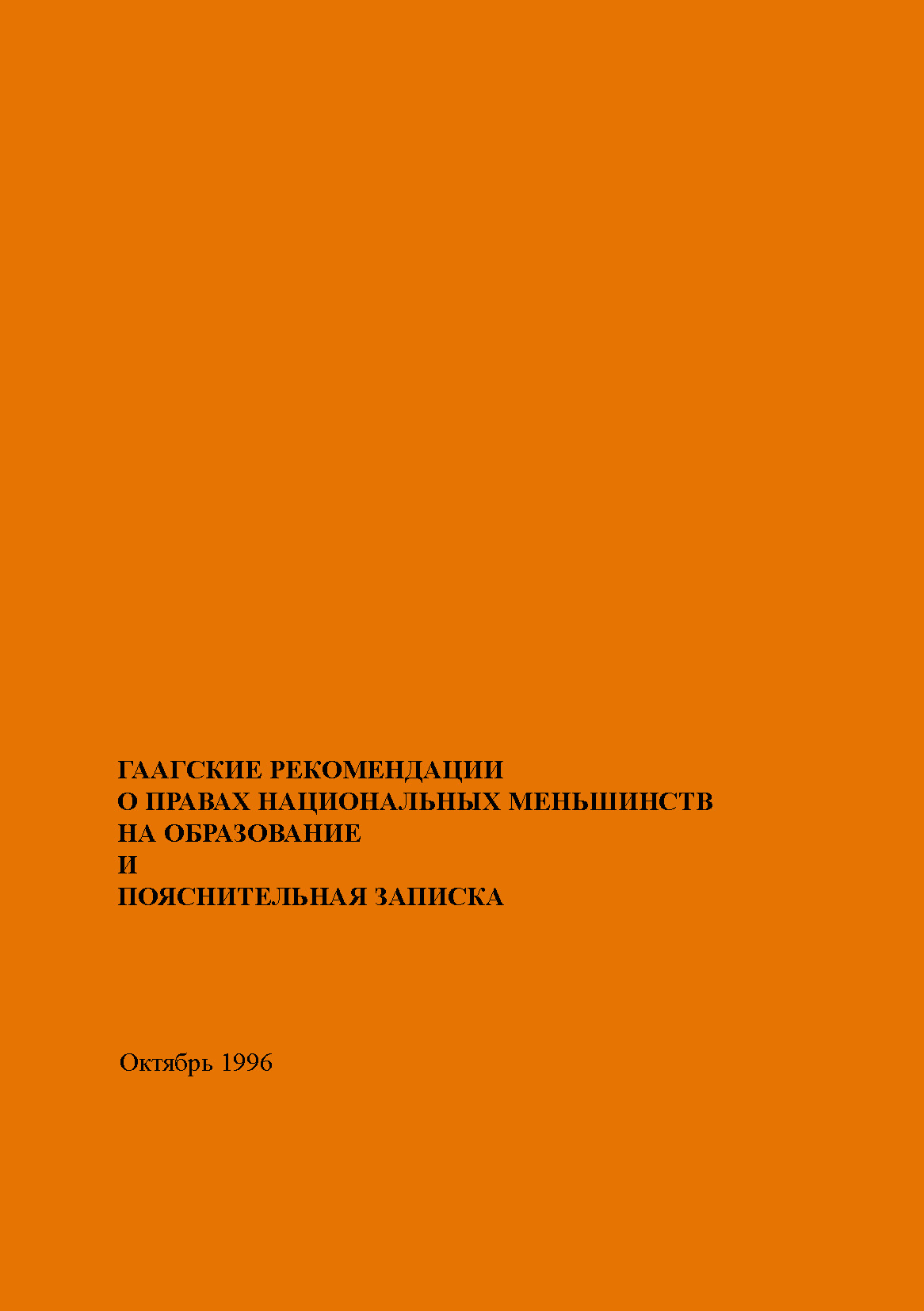 ГААГСКИЕ РЕКОМЕНДАЦИИ
О ПРАВАХ НАЦИОНАЛЬНЫХ МЕНЬШИНСТВ
НА ОБРАЗОВАНИЕ
И
ПОЯСНИТЕЛЬНАЯ ЗАПИСКА

Октябрь 1996